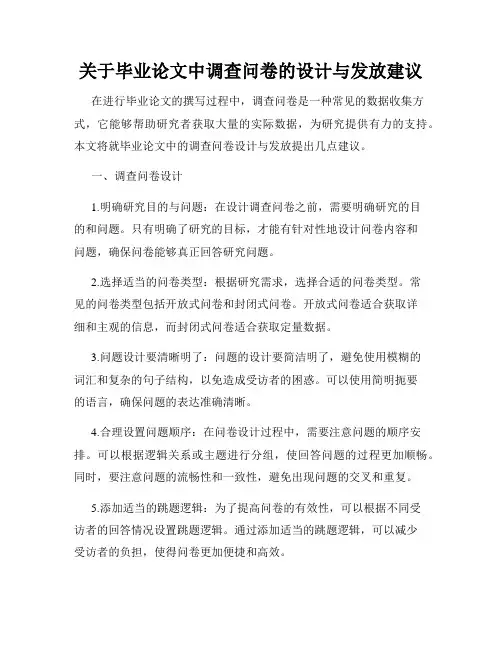 关于毕业论文中调查问卷的设计与发放建议

在进行毕业论文的撰写过程中，调查问卷是一种常见的数据收集方式，它能够帮助研究者获取大量的实际数据，为研究提供有力的支持。本文将就毕业论文中的调查问卷设计与发放提出几点建议。

一、调查问卷设计

1.明确研究目的与问题：在设计调查问卷之前，需要明确研究的目的和问题。只有明确了研究的目标，才能有针对性地设计问卷内容和问题，确保问卷能够真正回答研究问题。

2.选择适当的问卷类型：根据研究需求，选择合适的问卷类型。常见的问卷类型包括开放式问卷和封闭式问卷。开放式问卷适合获取详细和主观的信息，而封闭式问卷适合获取定量数据。

3.问题设计要清晰明了：问题的设计要简洁明了，避免使用模糊的词汇和复杂的句子结构，以免造成受访者的困惑。可以使用简明扼要的语言，确保问题的表达准确清晰。

4.合理设置问题顺序：在问卷设计过程中，需要注意问题的顺序安排。可以根据逻辑关系或主题进行分组，使回答问题的过程更加顺畅。同时，要注意问题的流畅性和一致性，避免出现问题的交叉和重复。

5.添加适当的跳题逻辑：为了提高问卷的有效性，可以根据不同受访者的回答情况设置跳题逻辑。通过添加适当的跳题逻辑，可以减少受访者的负担，使得问卷更加便捷和高效。